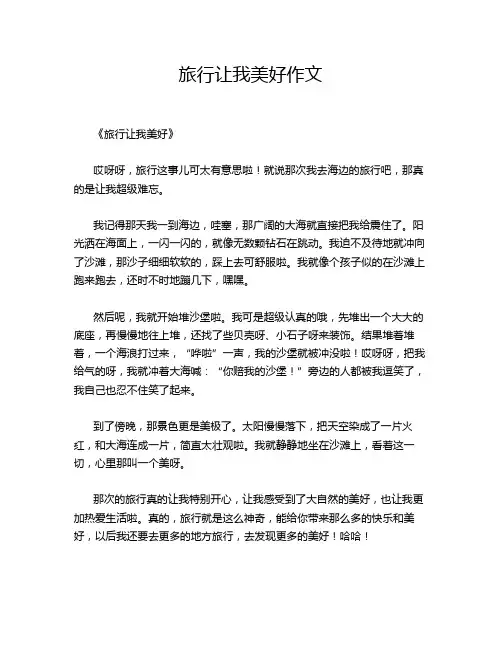 旅行让我美好作文

《旅行让我美好》

哎呀呀，旅行这事儿可太有意思啦！就说那次我去海边的旅行吧，那真的是让我超级难忘。

我记得那天我一到海边，哇塞，那广阔的大海就直接把我给震住了。阳光洒在海面上，一闪一闪的，就像无数颗钻石在跳动。我迫不及待地就冲向了沙滩，那沙子细细软软的，踩上去可舒服啦。我就像个孩子似的在沙滩上跑来跑去，还时不时地蹦几下，嘿嘿。

然后呢，我就开始堆沙堡啦。我可是超级认真的哦，先堆出一个大大的底座，再慢慢地往上堆，还找了些贝壳呀、小石子呀来装饰。结果堆着堆着，一个海浪打过来，“哗啦”一声，我的沙堡就被冲没啦！哎呀呀，把我给气的呀，我就冲着大海喊：“你赔我的沙堡！”旁边的人都被我逗笑了，我自己也忍不住笑了起来。

到了傍晚，那景色更是美极了。太阳慢慢落下，把天空染成了一片火红，和大海连成一片，简直太壮观啦。我就静静地坐在沙滩上，看着这一切，心里那叫一个美呀。

那次的旅行真的让我特别开心，让我感受到了大自然的美好，也让我更加热爱生活啦。真的，旅行就是这么神奇，能给你带来那么多的快乐和美好，以后我还要去更多的地方旅行，去发现更多的美好！哈哈！